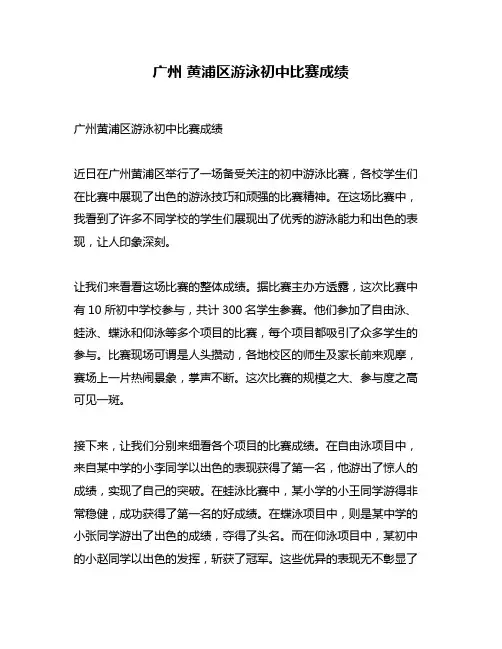 广州 黄浦区游泳初中比赛成绩

广州黄浦区游泳初中比赛成绩

近日在广州黄浦区举行了一场备受关注的初中游泳比赛，各校学生们在比赛中展现了出色的游泳技巧和顽强的比赛精神。在这场比赛中，我看到了许多不同学校的学生们展现出了优秀的游泳能力和出色的表现，让人印象深刻。

让我们来看看这场比赛的整体成绩。据比赛主办方透露，这次比赛中有 10 所初中学校参与，共计 300 名学生参赛。他们参加了自由泳、蛙泳、蝶泳和仰泳等多个项目的比赛，每个项目都吸引了众多学生的参与。比赛现场可谓是人头攒动，各地校区的师生及家长前来观摩，赛场上一片热闹景象，掌声不断。这次比赛的规模之大、参与度之高可见一斑。

接下来，让我们分别来细看各个项目的比赛成绩。在自由泳项目中，来自某中学的小李同学以出色的表现获得了第一名，他游出了惊人的成绩，实现了自己的突破。在蛙泳比赛中，某小学的小王同学游得非常稳健，成功获得了第一名的好成绩。在蝶泳项目中，则是某中学的小张同学游出了出色的成绩，夺得了头名。而在仰泳项目中，某初中的小赵同学以出色的发挥，斩获了冠军。这些优异的表现无不彰显了